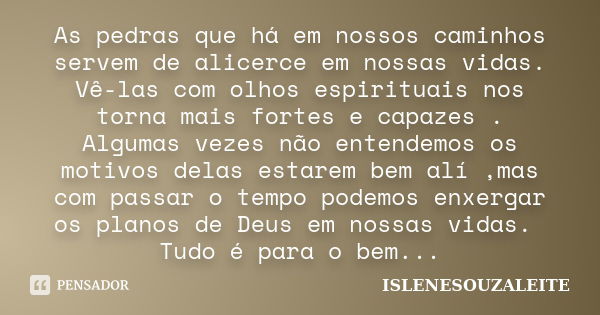 As pedras que há em nossos caminhos servem de alicerce em nossas vidas. Vê-las com olhos espirituais nos torna mais fortes e capazes . Algumas vezes não entendemos os motivos delas estarem bem alí ,mas com passar o tempo podemos enxergar os planos de Deus em nossas vidas. Tudo é para o bem...

PENSADOR

ISLENESOUZALEITE